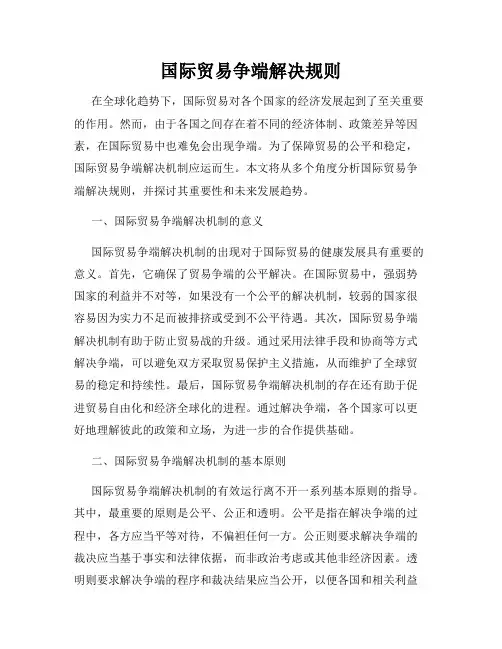 国际贸易争端解决规则

在全球化趋势下，国际贸易对各个国家的经济发展起到了至关重要的作用。然而，由于各国之间存在着不同的经济体制、政策差异等因素，在国际贸易中也难免会出现争端。为了保障贸易的公平和稳定，国际贸易争端解决机制应运而生。本文将从多个角度分析国际贸易争端解决规则，并探讨其重要性和未来发展趋势。

一、国际贸易争端解决机制的意义

国际贸易争端解决机制的出现对于国际贸易的健康发展具有重要的意义。首先，它确保了贸易争端的公平解决。在国际贸易中，强弱势国家的利益并不对等，如果没有一个公平的解决机制，较弱的国家很容易因为实力不足而被排挤或受到不公平待遇。其次，国际贸易争端解决机制有助于防止贸易战的升级。通过采用法律手段和协商等方式解决争端，可以避免双方采取贸易保护主义措施，从而维护了全球贸易的稳定和持续性。最后，国际贸易争端解决机制的存在还有助于促进贸易自由化和经济全球化的进程。通过解决争端，各个国家可以更好地理解彼此的政策和立场，为进一步的合作提供基础。

二、国际贸易争端解决机制的基本原则

国际贸易争端解决机制的有效运行离不开一系列基本原则的指导。其中，最重要的原则是公平、公正和透明。公平是指在解决争端的过程中，各方应当平等对待，不偏袒任何一方。公正则要求解决争端的裁决应当基于事实和法律依据，而非政治考虑或其他非经济因素。透明则要求解决争端的程序和裁决结果应当公开，以便各国和相关利益